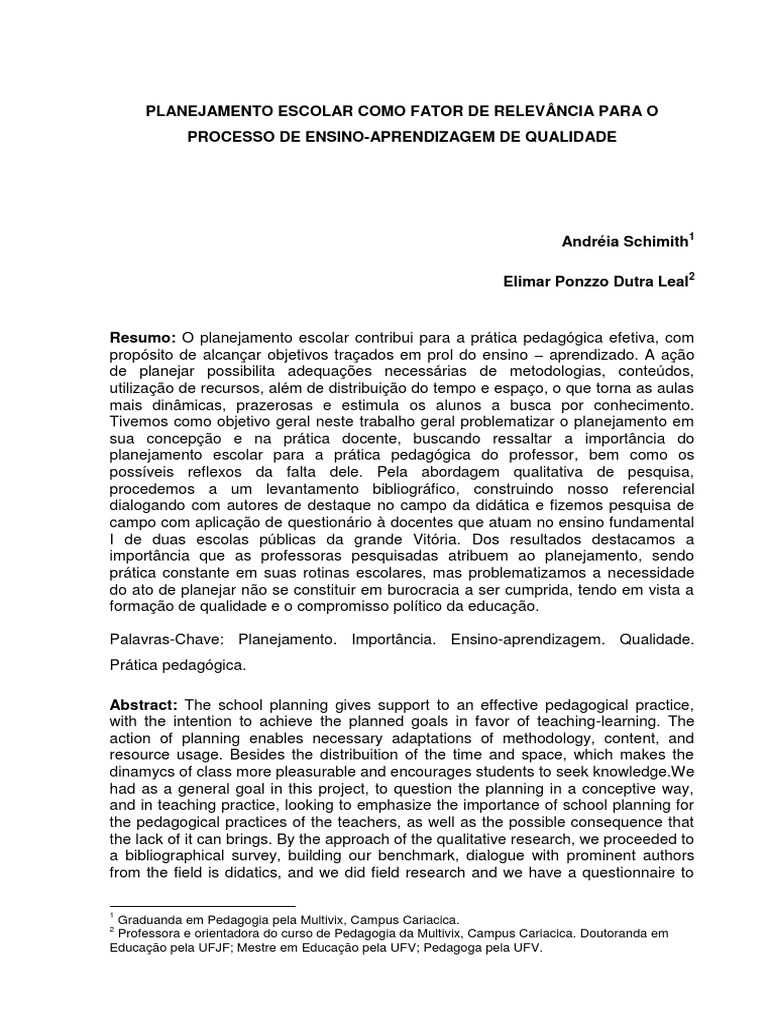 PLANEJAMENTO ESCOLAR COMO FATOR DE RELEVÂNCIA PARA O PROCESSO DE ENSINO-APRENDIZAGEM DE QUALIDADE

Andréia Schimith$^{1}$

Elimar Ponzzo Dutra Leal$^{2}$

Resumo: O planejamento escolar contribui para a prática pedagógica efetiva, com propósito de alcançar objetivos traçados em prol do ensino – aprendizado. A ação de planejar possibilita adequações necessárias de metodologias, conteúdos, utilização de recursos, além de distribuição do tempo e espaço, o que torna as aulas mais dinâmicas, prazerosas e estimula os alunos a busca por conhecimento. Tivemos como objetivo geral neste trabalho geral problematizar o planejamento em sua concepção e na prática docente, buscando ressaltar a importância do planejamento escolar para a prática pedagógica do professor, bem como os possíveis reflexos da falta dele. Pela abordagem qualitativa de pesquisa, procedemos a um levantamento bibliográfico, construindo nosso referencial dialogando com autores de destaque no campo da didática e fizemos pesquisa de campo com aplicação de questionário à docentes que atuam no ensino fundamental I de duas escolas públicas da grande Vitória. Dos resultados destacamos a importância que as professoras pesquisadas atribuem ao planejamento, sendo prática constante em suas rotinas escolares, mas problematizamos a necessidade do ato de planejar não se constituir em burocracia a ser cumprida, tendo em vista a formação de qualidade e o compromisso político da educação.

Palavras-Chave: Planejamento. Importância. Ensino-aprendizagem. Qualidade. Prática pedagógica.

Abstract: The school planning gives support to an effective pedagogical practice, with the intention to achieve the planned goals in favor of teaching-learning. The action of planning enables necessary adaptations of methodology, content, and resource usage. Besides the distribuition of the time and space, which makes the dinamycs of class more pleasurable and encourages students to seek knowledge.We had as a general goal in this project, to question the planning in a conceptive way, and in teaching practice, looking to emphasize the importance of school planning for the pedagogical practices of the teachers, as well as the possible consequence that the lack of it can brings. By the approach of the qualitative research, we proceeded to a bibliographical survey, building our benchmark, dialogue with prominent authors from the field is didatics, and we did field research and we have a questionnaire to

$^{1}$ Graduanda em Pedagogia pela Multivix, Campus Cariacica.
$^{2}$ Professora e orientadora do curso de Pedagogia da Multivix, Campus Cariacica. Doutoranda em Educação pela UFJF; Mestre em Educação pela UFV; Pedagoga pela UFV.